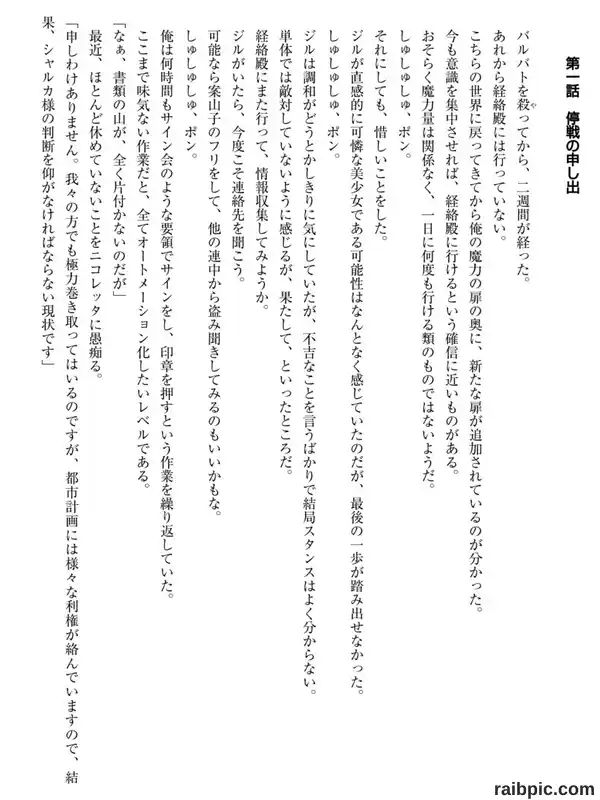 第一話　停戦の申し出

バルバトを殺ってから、二週間が経った。
あれから経絡殿には行っていない。
こちらの世界に戻ってきてから俺の魔力の扉の奥に、新たな扉が追加されているのが分かった。
今も意識を集中させれば、経絡殿に行けるという確信に近いものがある。
おそらく魔力量は関係なく、一日に何度も行ける類のものではないようだ。
しゅしゅしゅ、ポン。
それにしても、惜しいことをした。
ジルが直感的に可憐な美少女である可能性はなんとなく感じていたのだが、最後の一歩が踏み出せなかった。
しゅしゅしゅ、ポン。
ジルは調和がどうとかしきりに気にしていたが、不吉なことを言うばかりで結局スタンスはよく分からない。
単体では敵対していないように感じるが、果たして、といったところだ。
経絡殿にまた行って、情報収集してみようか。
ジルがいたら、今度こそ連絡先を聞こう。
可能なら案山子のフリをして、他の連中から盗み聞きしてみるのもいいかもな。
しゅしゅしゅ、ポン。
俺は何時間もサイン会のような要領でサインをし、印章を押すという作業を繰り返していた。
ここまで味気ない作業だと、全てオートメーション化したいレベルである。
「なぁ、書類の山が、全く片付かないのだが」
最近、ほとんど休めていないことをニコレッタに愚痴る。
「申しわけありません。我々の方でも極力巻き取ってはいるのですが、都市計画には様々な利権が絡んでいますので、結果、シャルカ様の判断を仰がなければならない現状です」

raibpic.com